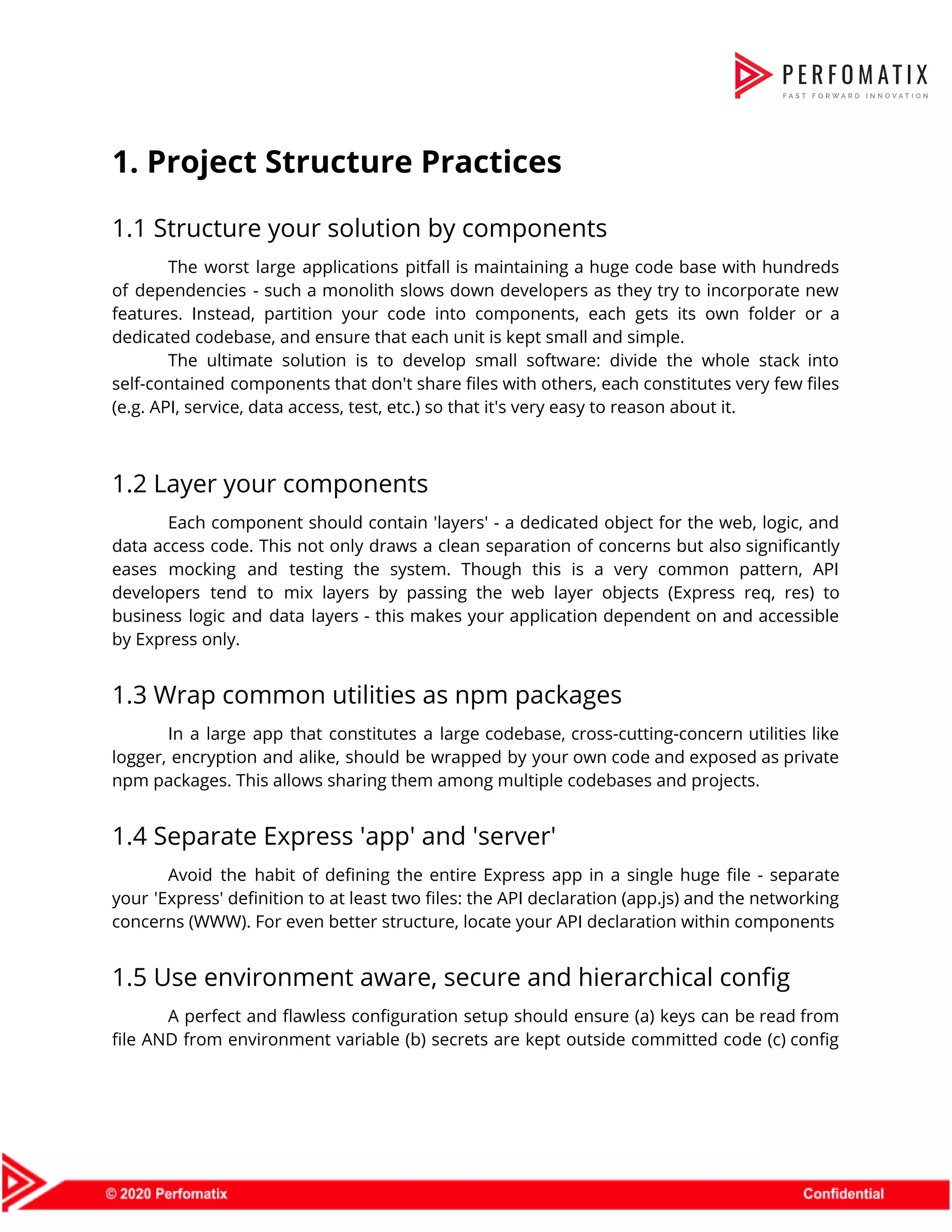 PERFOMATIX
FAST FORWARD INNOVATION

1. Project Structure Practices

1.1 Structure your solution by components

The worst large applications pitfall is maintaining a huge code base with hundreds of dependencies - such a monolith slows down developers as they try to incorporate new features. Instead, partition your code into components, each gets its own folder or a dedicated codebase, and ensure that each unit is kept small and simple.

The ultimate solution is to develop small software: divide the whole stack into self-contained components that don't share files with others, each constitutes very few files (e.g. API, service, data access, test, etc.) so that it's very easy to reason about it.

1.2 Layer your components

Each component should contain 'layers' - a dedicated object for the web, logic, and data access code. This not only draws a clean separation of concerns but also significantly eases mocking and testing the system. Though this is a very common pattern, API developers tend to mix layers by passing the web layer objects (Express req, res) to business logic and data layers - this makes your application dependent on and accessible by Express only.

1.3 Wrap common utilities as npm packages

In a large app that constitutes a large codebase, cross-cutting-concern utilities like logger, encryption and alike, should be wrapped by your own code and exposed as private npm packages. This allows sharing them among multiple codebases and projects.

1.4 Separate Express 'app' and 'server'

Avoid the habit of defining the entire Express app in a single huge file - separate your 'Express' definition to at least two files: the API declaration (app.js) and the networking concerns (WWW). For even better structure, locate your API declaration within components

1.5 Use environment aware, secure and hierarchical config

A perfect and flawless configuration setup should ensure (a) keys can be read from file AND from environment variable (b) secrets are kept outside committed code (c) config

© 2020 Perfomatix
Confidential